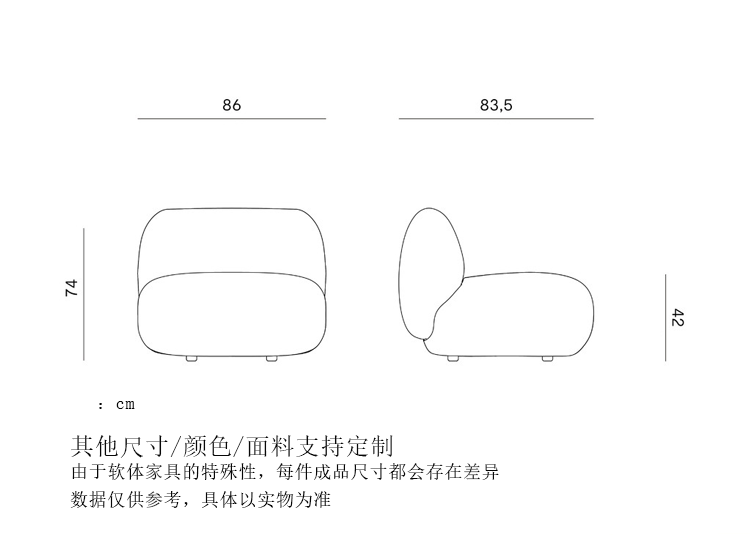 86

83,5

74

42

: cm

其他尺寸/颜色/面料支持定制

由于软体家具的特殊性，每件成品尺寸都会存在差异

数据仅供参考，具体以实物为准